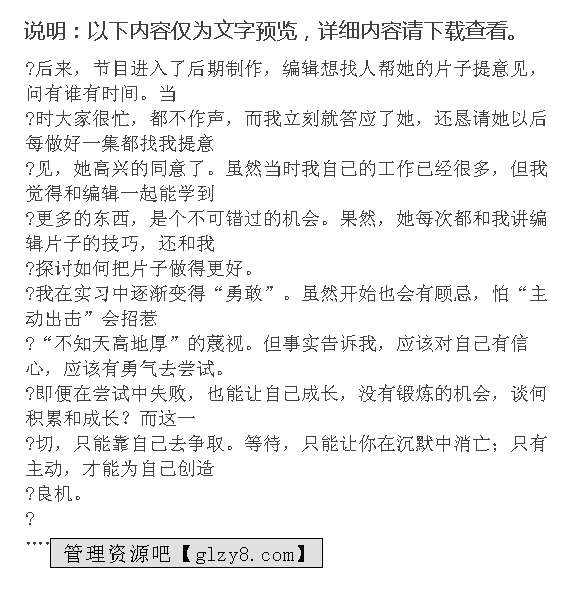 说明：以下内容仅为文字预览，详细内容请下载查看。

?后来，节目进入了后期制作，编辑想找人帮她的片子提意见，问有谁有时间。当
?时大家很忙，都不作声，而我立刻就答应了她，还恳请她以后每做好一集都找我提意
?见，她高兴的同意了。虽然当时我自己的工作已经很多，但我觉得和编辑一起能学到
?更多的东西，是个不可错过的机会。果然，她每次都和我讲编辑片子的技巧，还和我
?探讨如何把片子做得更好。
?我在实习中逐渐变得“勇敢”。虽然开始也会有顾忌，怕“主动出击”会招惹
?“不知天高地厚”的蔑视。但事实告诉我，应该对自己有信心，应该有勇气去尝试。
?即便在尝试中失败，也能让自己成长，没有锻炼的机会，谈何积累和成长？而这一
?切，只能靠自己去争取。等待，只能让你在沉默中消亡；只有主动，才能为自己创造
?良机。
?
....

管理资源吧【glzy8.com】